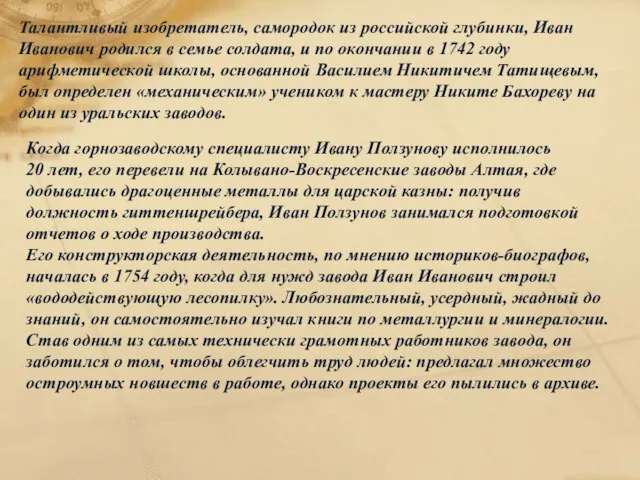 Талантливый изобретатель, самородок из российской глубинки, Иван Иванович родился в семье солдата, и по окончании в 1742 году арифметической школы, основанной Василием Никитичем Татищевым, был определен «механическим» учеником к мастеру Никите Бахореву на один из уральских заводов.

Когда горнозаводскому специалисту Ивану Ползунову исполнилось 20 лет, его перевели на Колывано-Воскресенские заводы Алтая, где добывались драгоценные металлы для царской казны: получив должность гиттеншрейбера, Иван Ползунов занимался подготовкой отчетов о ходе производства.
Его конструкторская деятельность, по мнению историков-биографов, началась в 1754 году, когда для нужд завода Иван Иванович строил «вододействующую лесопилку». Любознательный, усердный, жадный до знаний, он самостоятельно изучал книги по металлургии и минералогии. Став одним из самых технически грамотных работников завода, он заботился о том, чтобы облегчить труд людей: предлагал множество остроумных новшеств в работе, однако проекты его пылились в архиве.